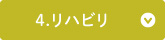 4.リハビリ